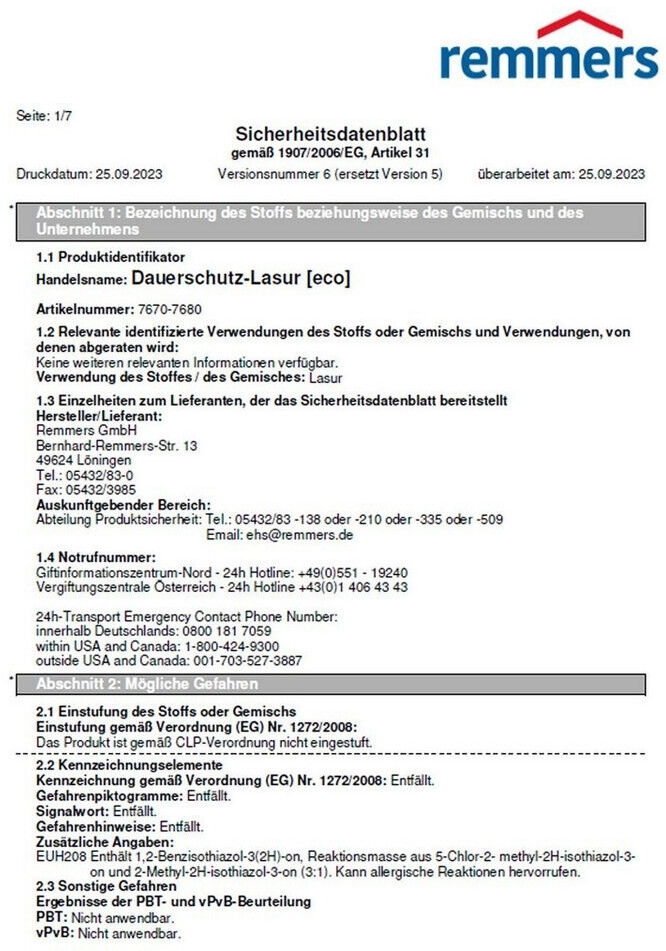 remmers

Seite: 1/7

Sicherheitsdatenblatt
gemäß 1907/2006/EG, Artikel 31

Druckdatum: 25.09.2023 Versionsnummer 6 (ersetzt Version 5) überarbeitet am: 25.09.2023

* Abschnitt 1: Bezeichnung des Stoffs beziehungsweise des Gemischs und des Unternehmens

1.1 Produktidentifikator
Handelsname: Dauerschutz-Lasur [eco]

Artikelnummer: 7670-7680

1.2 Relevante identifizierte Verwendungen des Stoffs oder Gemischs und Verwendungen, von denen abgeraten wird:
Keine weiteren relevanten Informationen verfügbar.
Verwendung des Stoffes / des Gemisches: Lasur

1.3 Einzelheiten zum Lieferanten, der das Sicherheitsdatenblatt bereitstellt
Hersteller/Lieferant:
Remmers GmbH
Bernhard-Remmers-Str. 13
49624 Löningen
Tel.: 05432/83-0
Fax: 05432/3985
Auskunftgebender Bereich:
Abteilung Produktsicherheit: Tel.: 05432/83 -138 oder -210 oder -335 oder -509
Email: ehs@remmers.de

1.4 Notrufnummer:
Giftinformationszentrum-Nord - 24h Hotline: +49(0)551 - 19240
Vergiftungszentrale Österreich - 24h Hotline +43(0)1 406 43 43

24h-Transport Emergency Contact Phone Number:
innerhalb Deutschlands: 0800 181 7059
within USA and Canada: 1-800-424-9300
outside USA and Canada: 001-703-527-3887

* Abschnitt 2: Mögliche Gefahren

2.1 Einstufung des Stoffs oder Gemischs
Einstufung gemäß Verordnung (EG) Nr. 1272/2008:
Das Produkt ist gemäß CLP-Verordnung nicht eingestuft.

2.2 Kennzeichnungselemente
Kennzeichnung gemäß Verordnung (EG) Nr. 1272/2008: Entfällt.
Gefahrenpiktogramme: Entfällt.
Signalwort: Entfällt.
Gefahrenhinweise: Entfällt.
Zusätzliche Angaben:
EUH208 Enthält 1,2-Benzisothiazol-3(2H)-on, Reaktionsmasse aus 5-Chlor-2- methyl-2H-isothiazol-3-on und 2-Methyl-2H-isothiazol-3-on (3:1). Kann allergische Reaktionen hervorrufen.
2.3 Sonstige Gefahren
Ergebnisse der PBT- und vPvB-Beurteilung
PBT: Nicht anwendbar.
vPvB: Nicht anwendbar.